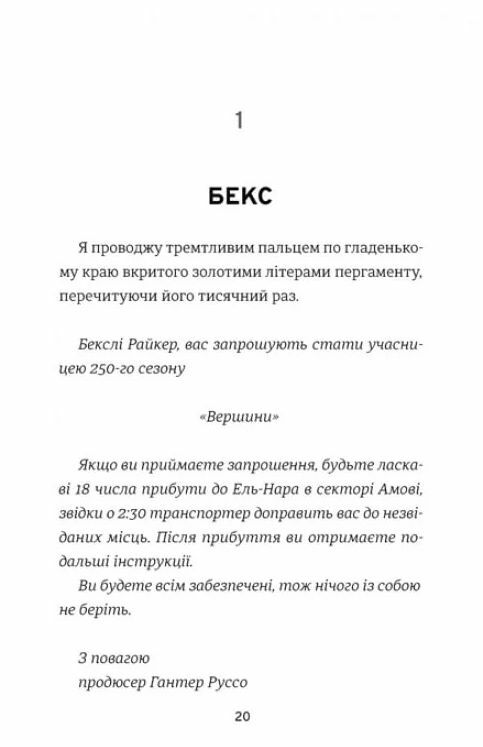 1

БЕКС

Я проводжу тремтливим пальцем по гладенькому краю вкритого золотими літерами пергаменту, перечитуючи його тисячний раз.

Бекслі Райкер, вас запрошують стати учасницею 250-го сезону

«Вершини»

Якщо ви приймаєте запрошення, будьте ласкаві 18 числа прибути до Ель-Нара в секторі Амові, звідки о 2:30 транспортер доправить вас до незвіданих місць. Після прибуття ви отримаєте подальші інструкції.

Ви будете всім забезпечені, тож нічого із собою не беріть.

З повагою
продюсер Гантер Руссо

20